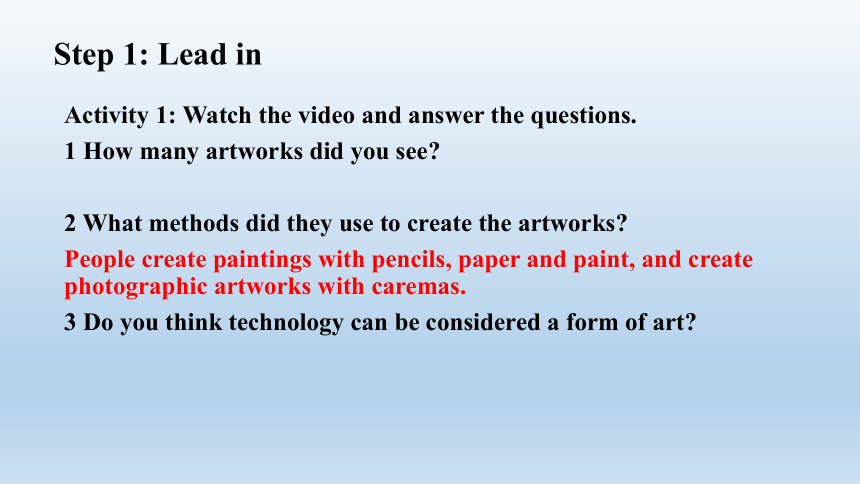 Step 1: Lead in

Activity 1: Watch the video and answer the questions.

1 How many artworks did you see?

2 What methods did they use to create the artworks?

People create paintings with pencils, paper and paint, and create photographic artworks with caremas.

3 Do you think technology can be considered a form of art?